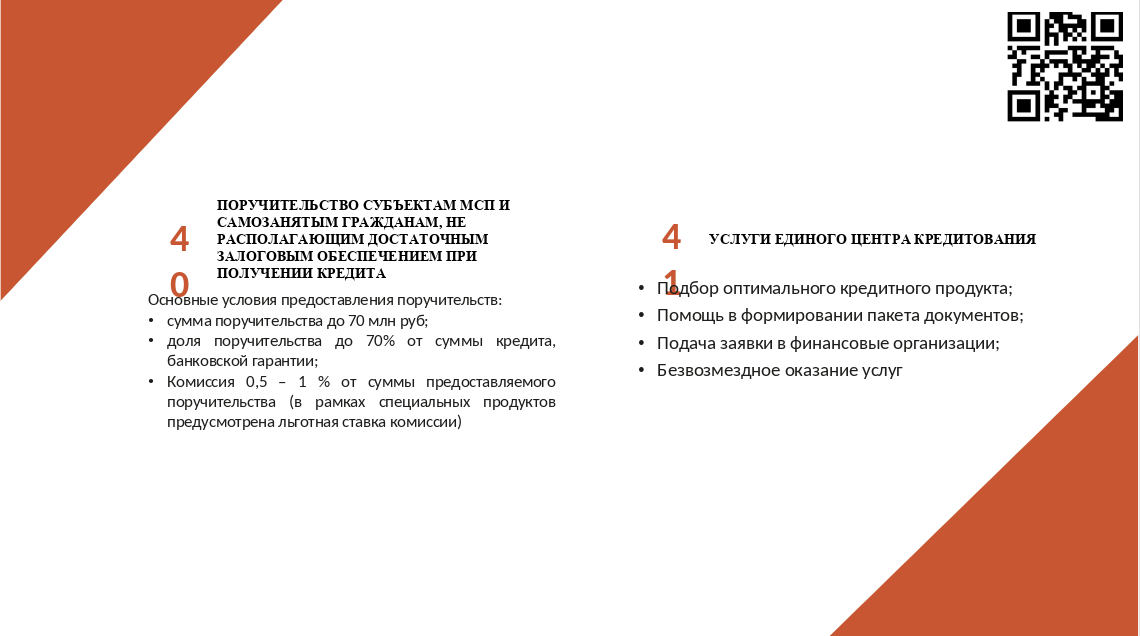 40

ПОРУЧИТЕЛЬСТВО СУБЪЕКТАМ МСП И САМОЗАНЯТЫМ ГРАЖДАНАМ, НЕ РАСПОЛАГАЮЩИМ ДОСТАТОЧНЫМ ЗАЛОГОВЫМ ОБЕСПЕЧЕНИЕМ ПРИ ПОЛУЧЕНИИ КРЕДИТА

Основные условия предоставления поручительств:
• сумма поручительства до 70 млн руб;
• доля поручительства до 70% от суммы кредита, банковской гарантии;
• Комиссия 0,5 – 1 % от суммы предоставляемого поручительства (в рамках специальных продуктов предусмотрена льготная ставка комиссии)

41

УСЛУГИ ЕДИНОГО ЦЕНТРА КРЕДИТОВАНИЯ

• Подбор оптимального кредитного продукта;
• Помощь в формировании пакета документов;
• Подача заявки в финансовые организации;
• Безвозмездное оказание услуг